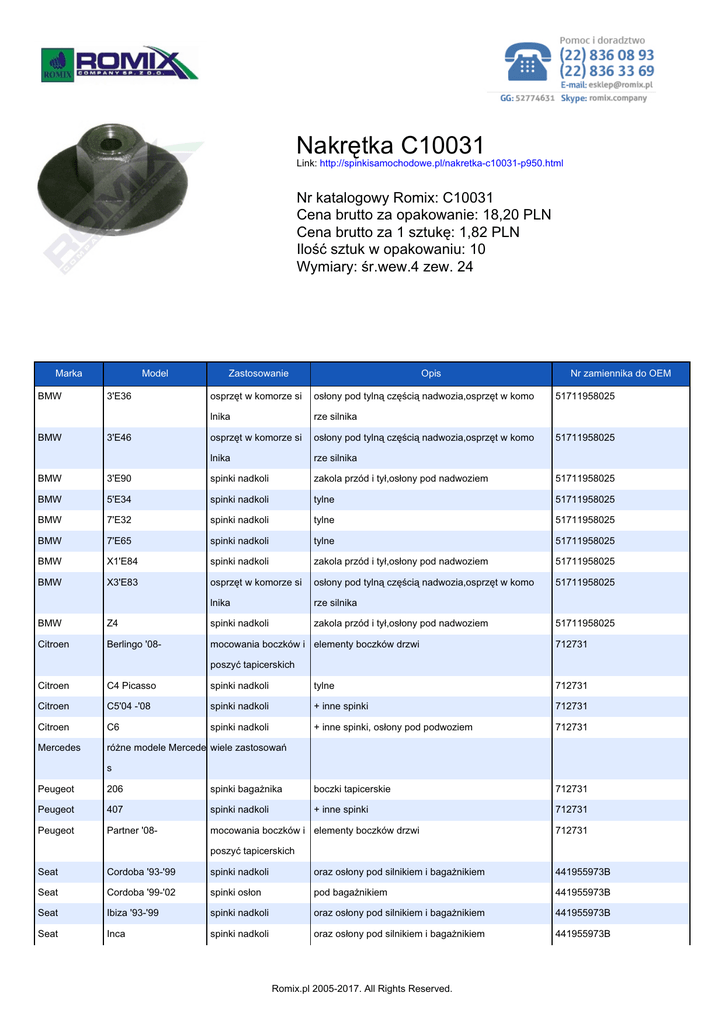 ROMIX COMPANY SP. Z O.O.

Pomoc i doradztwo
(22) 836 08 93
(22) 836 33 69
E-mail: esklep@romix.pl
GG: 52774631 Skype: romix.company

Nakrętka C10031
Link: http://spinkisamochodowe.pl/nakretka-c10031-p950.html

Nr katalogowy Romix: C10031
Cena brutto za opakowanie: 18,20 PLN
Cena brutto za 1 sztukę: 1,82 PLN
Ilość sztuk w opakowaniu: 10
Wymiary: śr.wew.4 zew. 24

| Marka | Model | Zastosowanie | Opis | Nr zamiennika do OEM |
|---|---|---|---|---|
| BMW | 3'E36 | osprzęt w komorze silnika | osłony pod tylną częścią nadwozia,osprzęt w komorze silnika | 51711958025 |
| BMW | 3'E46 | osprzęt w komorze silnika | osłony pod tylną częścią nadwozia,osprzęt w komorze silnika | 51711958025 |
| BMW | 3'E90 | spinki nadkoli | zakola przód i tył,osłony pod nadwoziem | 51711958025 |
| BMW | 5'E34 | spinki nadkoli | tylne | 51711958025 |
| BMW | 7'E32 | spinki nadkoli | tylne | 51711958025 |
| BMW | 7'E65 | spinki nadkoli | tylne | 51711958025 |
| BMW | X1'E84 | spinki nadkoli | zakola przód i tył,osłony pod nadwoziem | 51711958025 |
| BMW | X3'E83 | osprzęt w komorze silnika | osłony pod tylną częścią nadwozia,osprzęt w komorze silnika | 51711958025 |
| BMW | Z4 | spinki nadkoli | zakola przód i tył,osłony pod nadwoziem | 51711958025 |
| Citroen | Berlingo '08- | mocowania boczków i poszyć tapicerskich | elementy boczków drzwi | 712731 |
| Citroen | C4 Picasso | spinki nadkoli | tylne | 712731 |
| Citroen | C5'04 -'08 | spinki nadkoli | + inne spinki | 712731 |
| Citroen | C6 | spinki nadkoli | + inne spinki, osłony pod podwoziem | 712731 |
| Mercedes | różne modele Mercedes | wiele zastosowań | | |
| Peugeot | 206 | spinki bagażnika | boczki tapicerskie | 712731 |
| Peugeot | 407 | spinki nadkoli | + inne spinki | 712731 |
| Peugeot | Partner '08- | mocowania boczków i poszyć tapicerskich | elementy boczków drzwi | 712731 |
| Seat | Cordoba '93-'99 | spinki nadkoli | oraz osłony pod silnikiem i bagażnikiem | 441955973B |
| Seat | Cordoba '99-'02 | spinki osłon | pod bagażnikiem | 441955973B |
| Seat | Ibiza '93-'99 | spinki nadkoli | oraz osłony pod silnikiem i bagażnikiem | 441955973B |
| Seat | Inca | spinki nadkoli | oraz osłony pod silnikiem i bagażnikiem | 441955973B |

Romix.pl 2005-2017. All Rights Reserved.